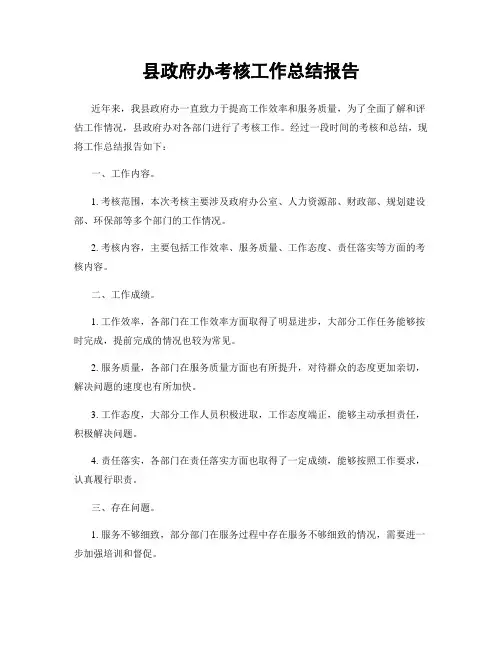 县政府办考核工作总结报告

近年来，我县政府办一直致力于提高工作效率和服务质量，为了全面了解和评估工作情况，县政府办对各部门进行了考核工作。经过一段时间的考核和总结，现将工作总结报告如下：

一、工作内容。

1. 考核范围，本次考核主要涉及政府办公室、人力资源部、财政部、规划建设部、环保部等多个部门的工作情况。

2. 考核内容，主要包括工作效率、服务质量、工作态度、责任落实等方面的考核内容。

二、工作成绩。

1. 工作效率，各部门在工作效率方面取得了明显进步，大部分工作任务能够按时完成，提前完成的情况也较为常见。

2. 服务质量，各部门在服务质量方面也有所提升，对待群众的态度更加亲切，解决问题的速度也有所加快。

3. 工作态度，大部分工作人员积极进取，工作态度端正，能够主动承担责任，积极解决问题。

4. 责任落实，各部门在责任落实方面也取得了一定成绩，能够按照工作要求，认真履行职责。

三、存在问题。

1. 服务不够细致，部分部门在服务过程中存在服务不够细致的情况，需要进一步加强培训和督促。